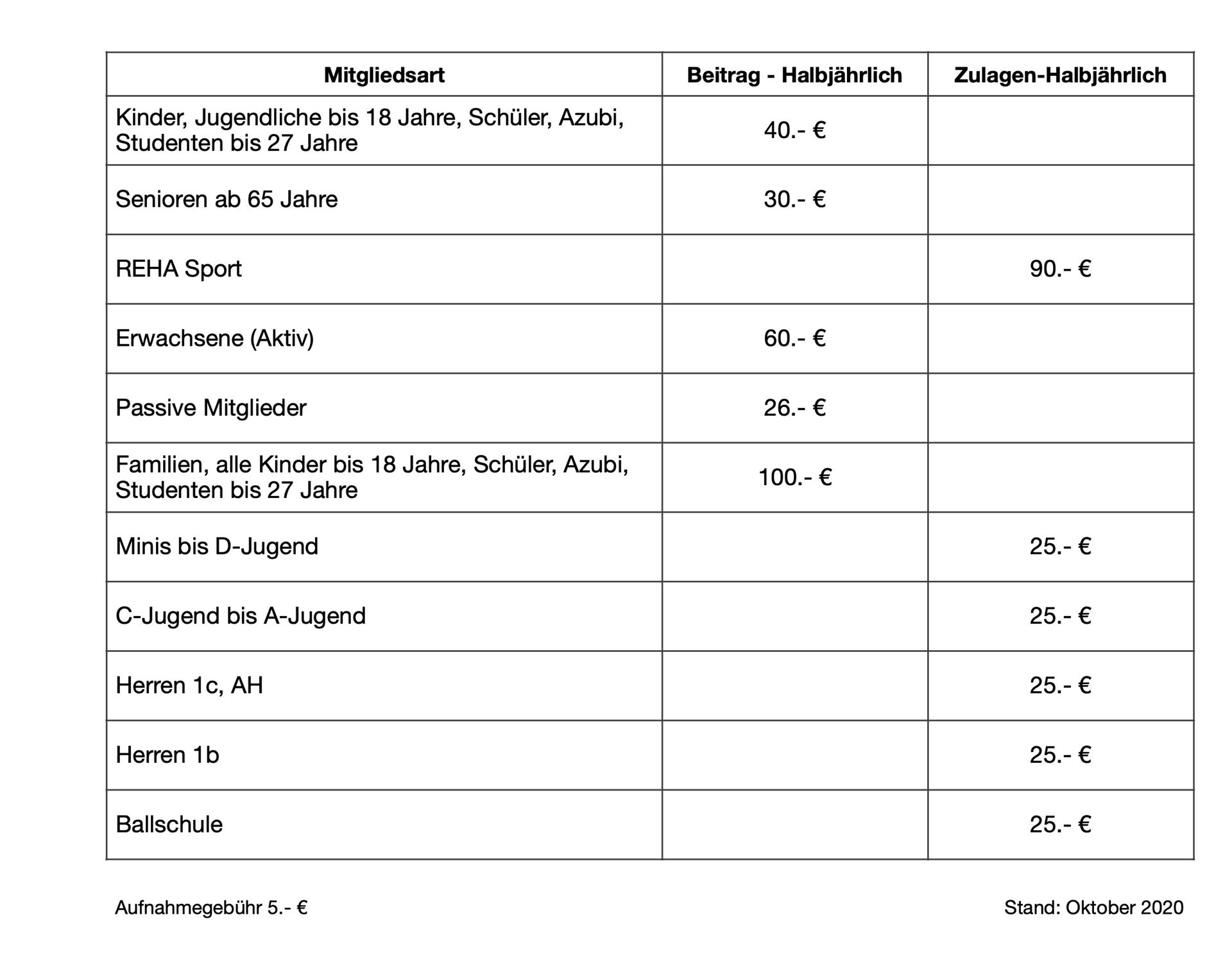 | Mitgliedsart | Beitrag - Halbjährlich | Zulagen-Halbjährlich |
|---|---|---|
| Kinder, Jugendliche bis 18 Jahre, Schüler, Azubi, Studenten bis 27 Jahre | 40.- € | |
| Senioren ab 65 Jahre | 30.- € | |
| REHA Sport | | 90.- € |
| Erwachsene (Aktiv) | 60.- € | |
| Passive Mitglieder | 26.- € | |
| Familien, alle Kinder bis 18 Jahre, Schüler, Azubi, Studenten bis 27 Jahre | 100.- € | |
| Minis bis D-Jugend | | 25.- € |
| C-Jugend bis A-Jugend | | 25.- € |
| Herren 1c, AH | | 25.- € |
| Herren 1b | | 25.- € |
| Ballschule | | 25.- € |

Aufnahmegebühr 5.- €

Stand: Oktober 2020